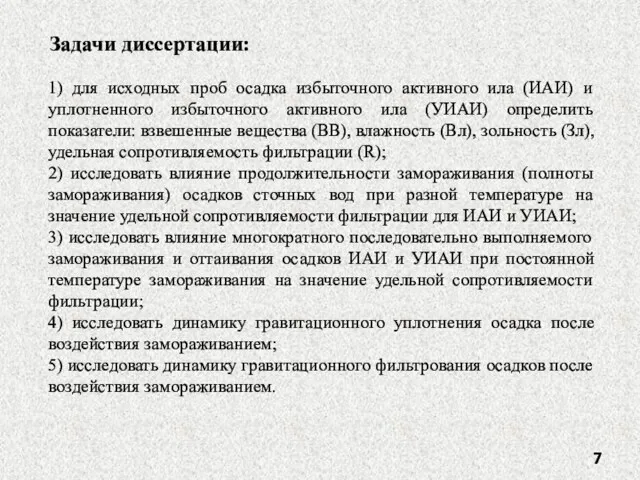 Задачи диссертации:

1) для исходных проб осадка избыточного активного ила (ИАИ) и уплотненного избыточного активного ила (УИАИ) определить показатели: взвешенные вещества (ВВ), влажность (Вл), зольность (Зл), удельная сопротивляемость фильтрации (R);
2) исследовать влияние продолжительности замораживания (полноты замораживания) осадков сточных вод при разной температуре на значение удельной сопротивляемости фильтрации для ИАИ и УИАИ;
3) исследовать влияние многократного последовательно выполняемого замораживания и оттаивания осадков ИАИ и УИАИ при постоянной температуре замораживания на значение удельной сопротивляемости фильтрации;
4) исследовать динамику гравитационного уплотнения осадка после воздействия замораживанием;
5) исследовать динамику гравитационного фильтрования осадков после воздействия замораживанием.

7